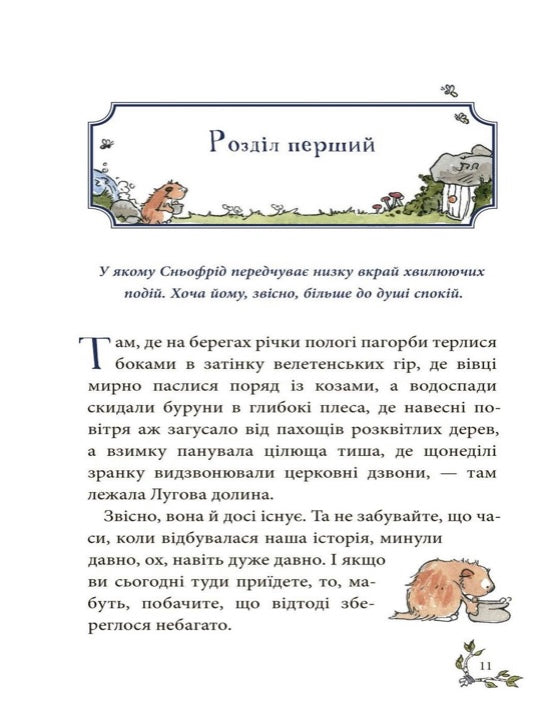 Розділ перший

У якому Сньофрід передчуває низку вкрай хвилюючих подій. Хоча йому, звісно, більше до душі спокій.

Там, де на берегах річки пологі пагорби терлися боками в затінку велетенських гір, де вівці мирно паслися поряд із козами, а водоспади скидали буруни в глибокі плеса, де навесні повітря аж загусало від пахощів розквітлих дерев, а взимку панувала цілюща тиша, де щонеділі зранку видзвонювали церковні дзвони, — там лежала Лугова долина.

Звісно, вона й досі існує. Та не забувайте, що часи, коли відбувалася наша історія, минули давно, ох, навіть дуже давно. І якщо ви сьогодні туди приїдете, то, мабуть, побачите, що відтоді збереглося небагато.

11